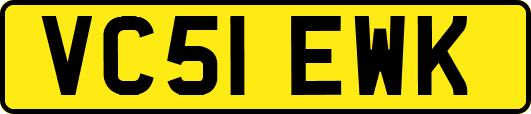 VC51 EWK